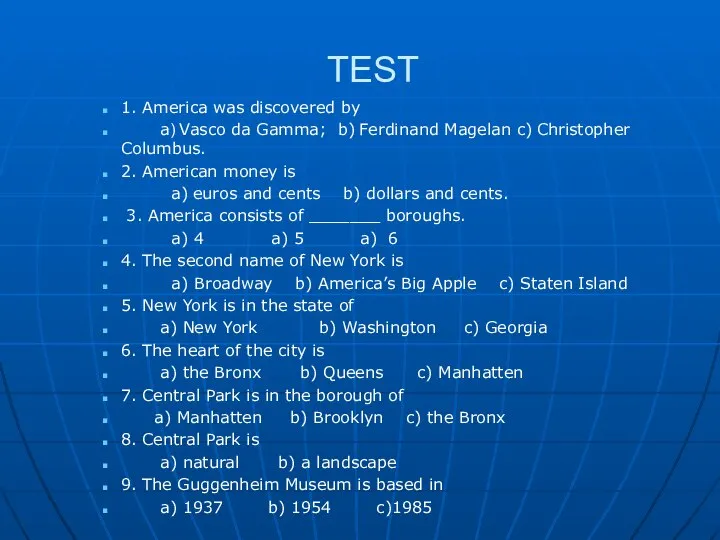 TEST

1. America was discovered by

a) Vasco da Gamma; b) Ferdinand Magelan c) Christopher Columbus.

2. American money is

a) euros and cents b) dollars and cents.

3. America consists of _______ boroughs.

a) 4 a) 5 a) 6

4. The second name of New York is

a) Broadway b) America's Big Apple c) Staten Island

5. New York is in the state of

a) New York b) Washington c) Georgia

6. The heart of the city is

a) the Bronx b) Queens c) Manhatten

7. Central Park is in the borough of

a) Manhatten b) Brooklyn c) the Bronx

8. Central Park is

a) natural b) a landscape

9. The Guggenheim Museum is based in

a) 1937 b) 1954 c)1985